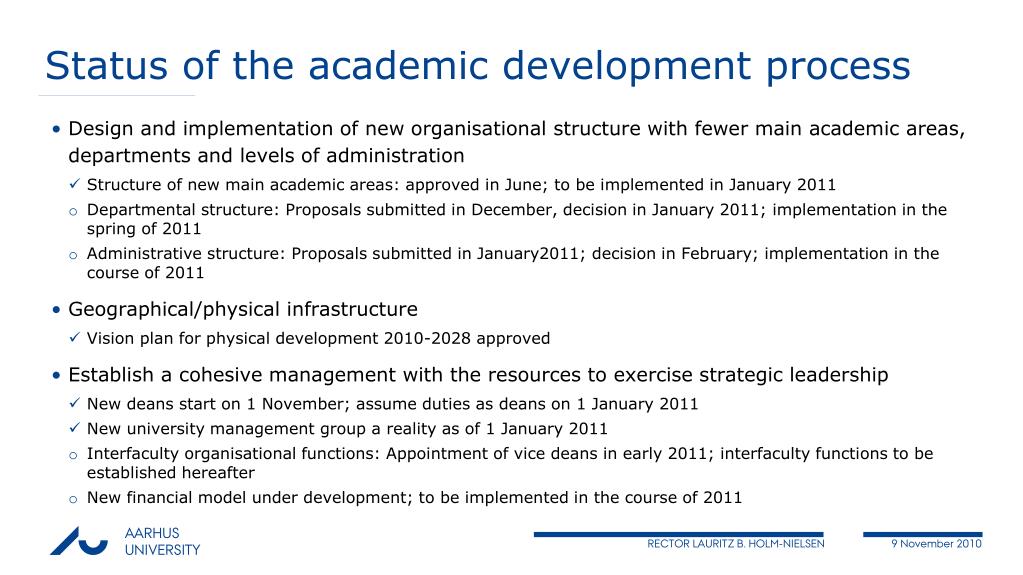 Status of the academic development process

• Design and implementation of new organisational structure with fewer main academic areas, departments and levels of administration
✓ Structure of new main academic areas: approved in June; to be implemented in January 2011
o Departmental structure: Proposals submitted in December, decision in January 2011; implementation in the spring of 2011
o Administrative structure: Proposals submitted in January2011; decision in February; implementation in the course of 2011

• Geographical/physical infrastructure
✓ Vision plan for physical development 2010-2028 approved

• Establish a cohesive management with the resources to exercise strategic leadership
✓ New deans start on 1 November; assume duties as deans on 1 January 2011
✓ New university management group a reality as of 1 January 2011
o Interfaculty organisational functions: Appointment of vice deans in early 2011; interfaculty functions to be established hereafter
o New financial model under development; to be implemented in the course of 2011

AARHUS UNIVERSITY

RECTOR LAURITZ B. HOLM-NIELSEN

9 November 2010